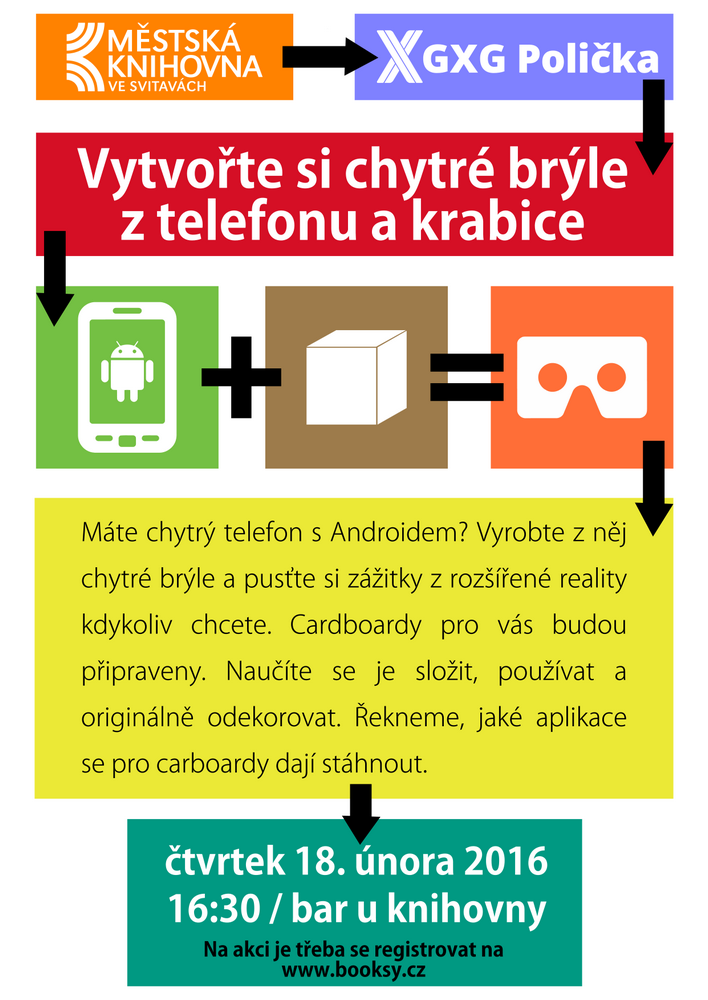 MĚSTSKÁ KNIHOVNA VE SVITAVÁCH

GXG Polička

Vytvořte si chytré brýle z telefonu a krabice

+ =

Máte chytrý telefon s Androidem? Vyrobte z něj chytré brýle a pusťte si zážitky z rozšířené reality kdykoliv chcete. Cardboardy pro vás budou připraveny. Naučíte se je složit, používat a originálně odekorovat. Řekneme, jaké aplikace se pro carboardy dají stáhnout.

čtvrtek 18. února 2016
16:30 / bar u knihovny

Na akci je třeba se registrovat na www.booksy.cz